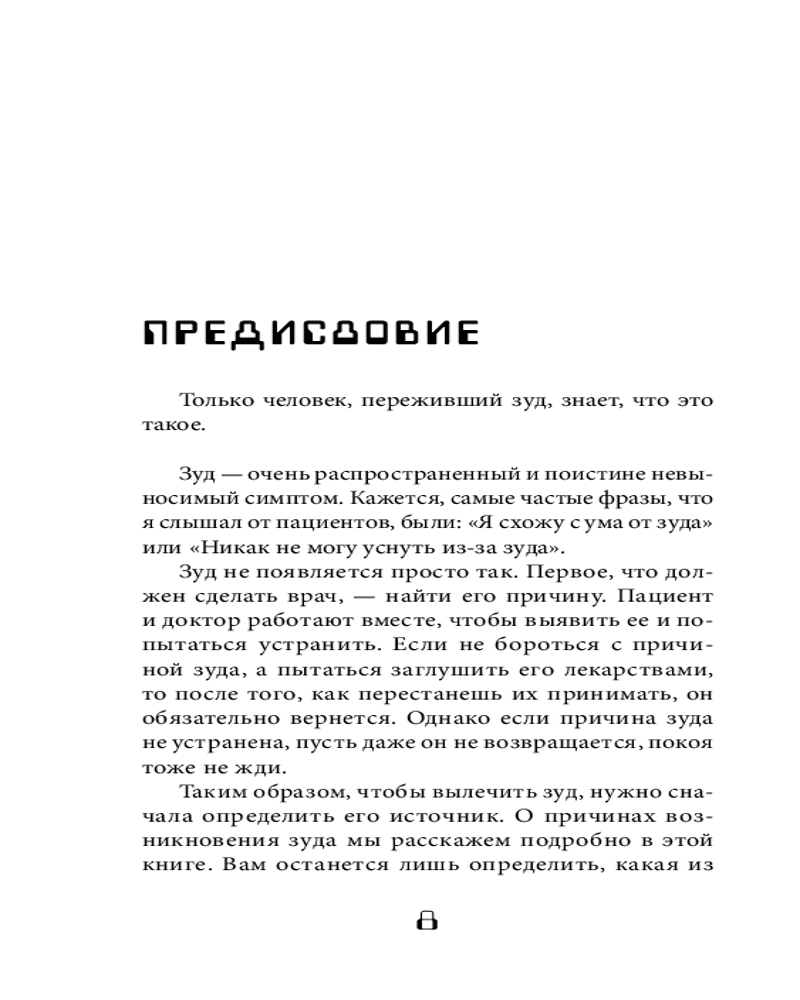 ПРЕДИСЛОВИЕ

Только человек, переживший зуд, знает, что это такое.

Зуд — очень распространенный и поистине невыносимый симптом. Кажется, самые частые фразы, что я слышал от пациентов, были: «Я схожу с ума от зуда» или «Никак не могу уснуть из-за зуда».

Зуд не появляется просто так. Первое, что должен сделать врач, — найти его причину. Пациент и доктор работают вместе, чтобы выявить ее и попытаться устранить. Если не бороться с причиной зуда, а пытаться заглушить его лекарствами, то после того, как перестанешь их принимать, он обязательно вернется. Однако если причина зуда не устранена, пусть даже он не возвращается, покоя тоже не жди.

Таким образом, чтобы вылечить зуд, нужно сначала определить его источник. О причинах возникновения зуда мы расскажем подробно в этой книге. Вам останется лишь определить, какая из

8